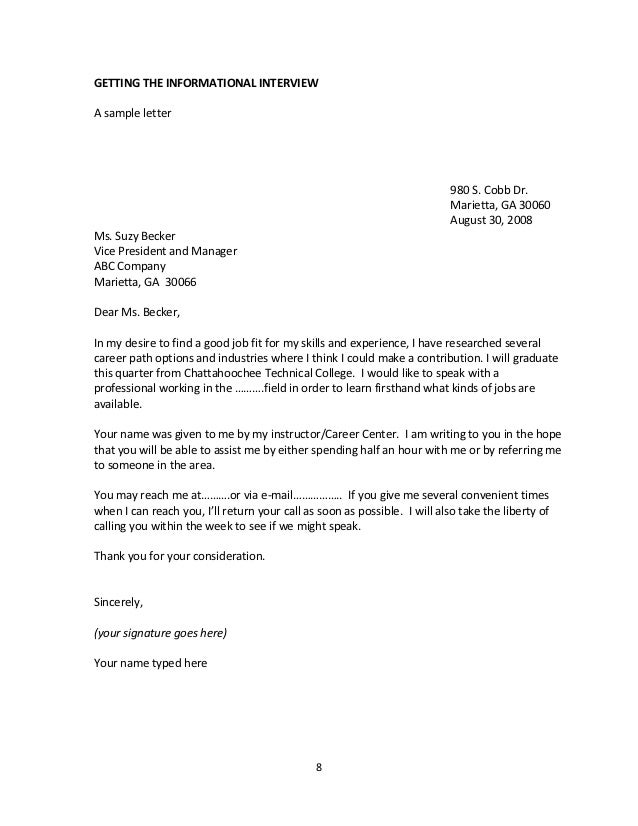 GETTING THE INFORMATIONAL INTERVIEW

A sample letter

980 S. Cobb Dr.
Marietta, GA 30060
August 30, 2008

Ms. Suzy Becker
Vice President and Manager
ABC Company
Marietta, GA 30066

Dear Ms. Becker,

In my desire to find a good job fit for my skills and experience, I have researched several career path options and industries where I think I could make a contribution. I will graduate this quarter from Chattahoochee Technical College. I would like to speak with a professional working in the ……….field in order to learn firsthand what kinds of jobs are available.

Your name was given to me by my instructor/Career Center. I am writing to you in the hope that you will be able to assist me by either spending half an hour with me or by referring me to someone in the area.

You may reach me at……….or via e-mail……………. If you give me several convenient times when I can reach you, I'll return your call as soon as possible. I will also take the liberty of calling you within the week to see if we might speak.

Thank you for your consideration.

Sincerely,

(your signature goes here)

Your name typed here

8